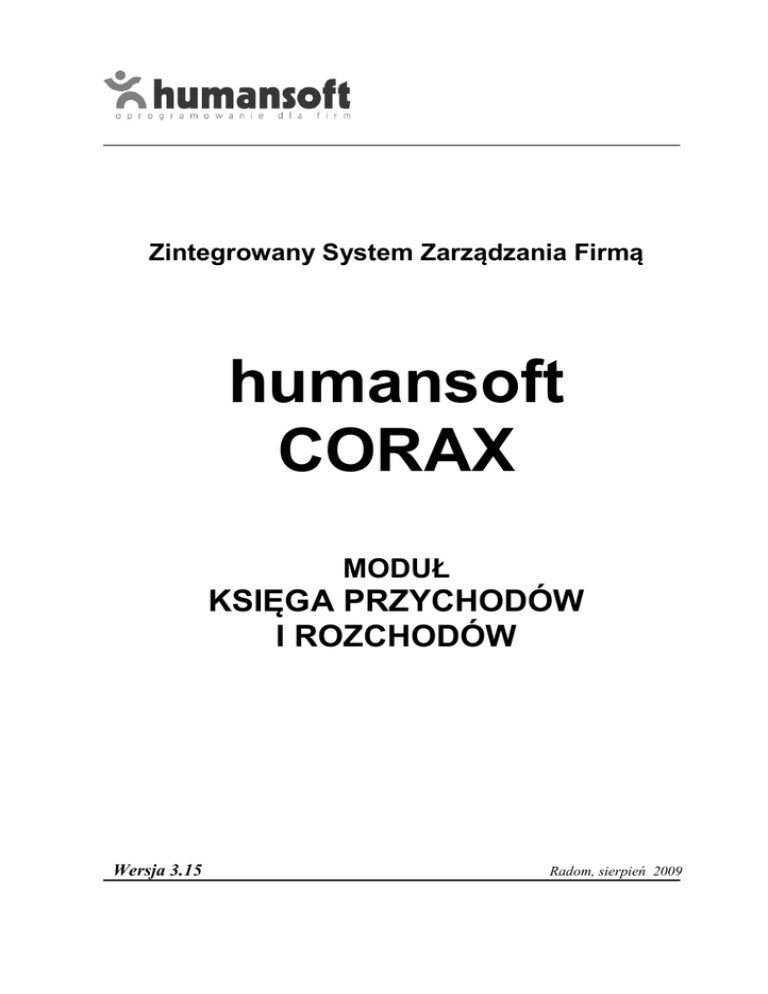 humansoft
oprogramowanie dla firm

Zintegrowany System Zarządzania Firmą

humansoft
CORAX

MODUŁ
KSIĘGA PRZYCHODÓW
I ROZCHODÓW

Wersja 3.15

Radom, sierpień 2009